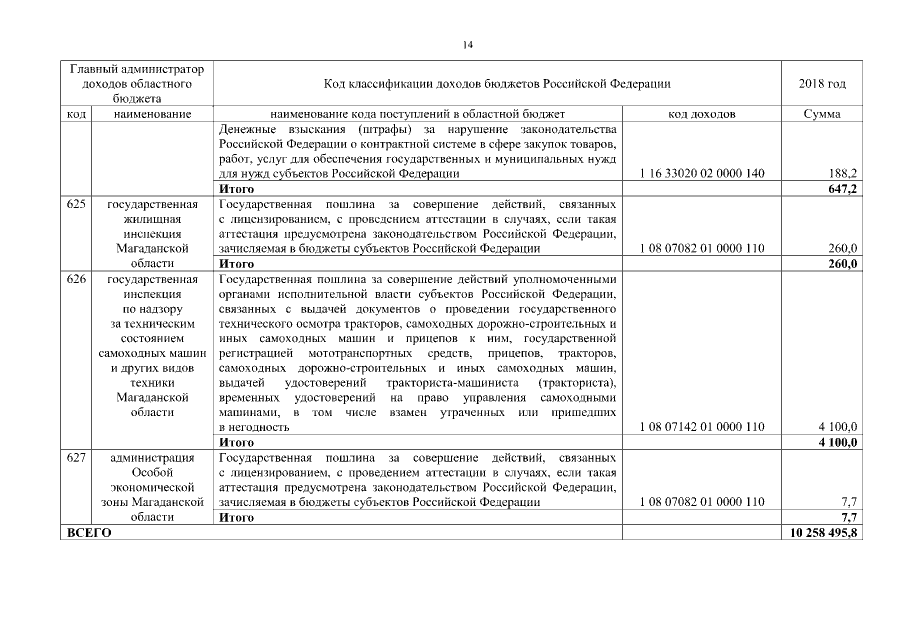 14

| Главный администратор доходов областного бюджета | | Код классификации доходов бюджетов Российской Федерации | | 2018 год |
|---|---|---|---|---|
| код | наименование | наименование кода поступлений в областной бюджет | код доходов | Сумма |
| | | Денежные взыскания (штрафы) за нарушение законодательства Российской Федерации о контрактной системе в сфере закупок товаров, работ, услуг для обеспечения государственных и муниципальных нужд для нужд субъектов Российской Федерации | 1 16 33020 02 0000 140 | 188,2 |
| | | **Итого** | | **647,2** |
| 625 | государственная жилищная инспекция Магаданской области | Государственная пошлина за совершение действий, связанных с лицензированием, с проведением аттестации в случаях, если такая аттестация предусмотрена законодательством Российской Федерации, зачисляемая в бюджеты субъектов Российской Федерации | 1 08 07082 01 0000 110 | 260,0 |
| | | **Итого** | | **260,0** |
| 626 | государственная инспекция по надзору за техническим состоянием самоходных машин и других видов техники Магаданской области | Государственная пошлина за совершение действий уполномоченными органами исполнительной власти субъектов Российской Федерации, связанных с выдачей документов о проведении государственного технического осмотра тракторов, самоходных дорожно-строительных и иных самоходных машин и прицепов к ним, государственной регистрацией мототранспортных средств, прицепов, тракторов, самоходных дорожно-строительных и иных самоходных машин, выдачей удостоверений тракториста-машиниста (тракториста), временных удостоверений на право управления самоходными машинами, в том числе взамен утраченных или пришедших в негодность | 1 08 07142 01 0000 110 | 4 100,0 |
| | | **Итого** | | **4 100,0** |
| 627 | администрация Особой экономической зоны Магаданской области | Государственная пошлина за совершение действий, связанных с лицензированием, с проведением аттестации в случаях, если такая аттестация предусмотрена законодательством Российской Федерации, зачисляемая в бюджеты субъектов Российской Федерации | 1 08 07082 01 0000 110 | 7,7 |
| | | **Итого** | | **7,7** |
| **ВСЕГО** | | | | **10 258 495,8** |